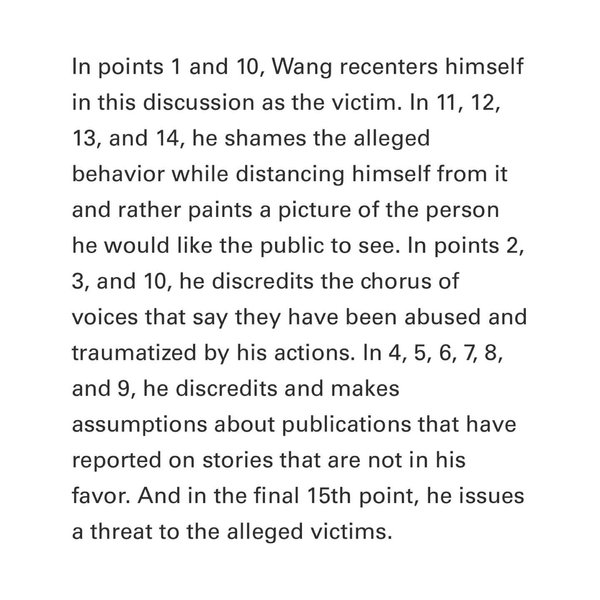 In points 1 and 10, Wang recenters himself in this discussion as the victim. In 11, 12, 13, and 14, he shames the alleged behavior while distancing himself from it and rather paints a picture of the person he would like the public to see. In points 2, 3, and 10, he discredits the chorus of voices that say they have been abused and traumatized by his actions. In 4, 5, 6, 7, 8, and 9, he discredits and makes assumptions about publications that have reported on stories that are not in his favor. And in the final 15th point, he issues a threat to the alleged victims.